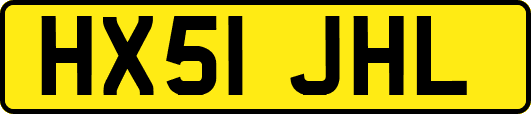 HX51 JHL